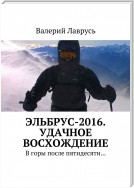 Валерий Лаврусь

ЭЛЬБРУС-2016. УДАЧНОЕ ВОСХОЖДЕНИЕ

В горы после пятидесяти…